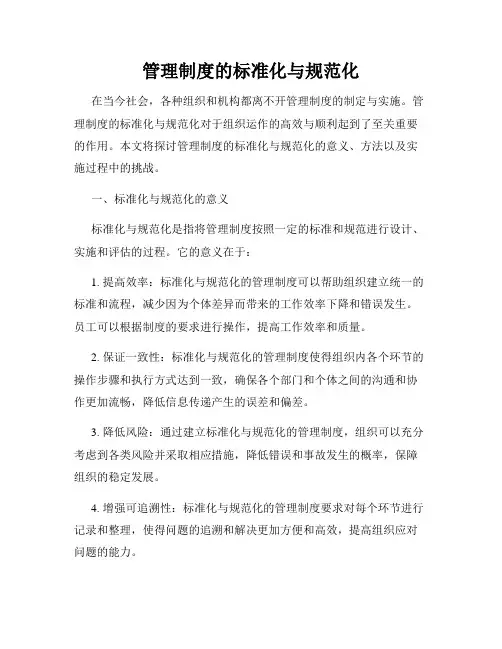 管理制度的标准化与规范化

在当今社会，各种组织和机构都离不开管理制度的制定与实施。管理制度的标准化与规范化对于组织运作的高效与顺利起到了至关重要的作用。本文将探讨管理制度的标准化与规范化的意义、方法以及实施过程中的挑战。

一、标准化与规范化的意义

标准化与规范化是指将管理制度按照一定的标准和规范进行设计、实施和评估的过程。它的意义在于：

1. 提高效率：标准化与规范化的管理制度可以帮助组织建立统一的标准和流程，减少因为个体差异而带来的工作效率下降和错误发生。员工可以根据制度的要求进行操作，提高工作效率和质量。

2. 保证一致性：标准化与规范化的管理制度使得组织内各个环节的操作步骤和执行方式达到一致，确保各个部门和个体之间的沟通和协作更加流畅，降低信息传递产生的误差和偏差。

3. 降低风险：通过建立标准化与规范化的管理制度，组织可以充分考虑到各类风险并采取相应措施，降低错误和事故发生的概率，保障组织的稳定发展。

4. 增强可追溯性：标准化与规范化的管理制度要求对每个环节进行记录和整理，使得问题的追溯和解决更加方便和高效，提高组织应对问题的能力。